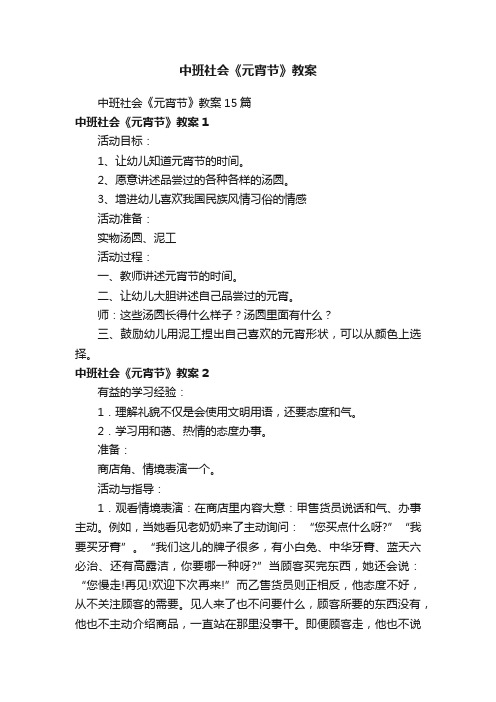 中班社会《元宵节》教案

中班社会《元宵节》教案15篇

中班社会《元宵节》教案1

活动目标：

1、让幼儿知道元宵节的时间。

2、愿意讲述品尝过的各种各样的汤圆。

3、增进幼儿喜欢我国民族风情习俗的情感

活动准备：

实物汤圆、泥工

活动过程：

一、教师讲述元宵节的时间。

二、让幼儿大胆讲述自己品尝过的元宵。

师：这些汤圆长得什么样子？汤圆里面有什么？

三、鼓励幼儿用泥工捏出自己喜欢的元宵形状，可以从颜色上选择。

中班社会《元宵节》教案2

有益的学习经验：

1．理解礼貌不仅是会使用文明用语，还要态度和气。

2．学习用和蔼、热情的态度办事。

准备：

商店角、情境表演一个。

活动与指导：

1．观看情境表演：在商店里内容大意：甲售货员说话和气、办事主动。例如，当她看见老奶奶来了主动询问：“您买点什么呀?”“我要买牙膏”。“我们这儿的牌子很多，有小白兔、中华牙膏、蓝天六必治、还有高露洁，你要哪一种呀?”当顾客买完东西，她还会说：“您慢走!再见!欢迎下次再来!”而乙售货员则正相反，他态度不好，从不关注顾客的需要。见人来了也不问要什么，顾客所要的东西没有，他也不主动介绍商品，一直站在那里没事干。即便顾客走，他也不说